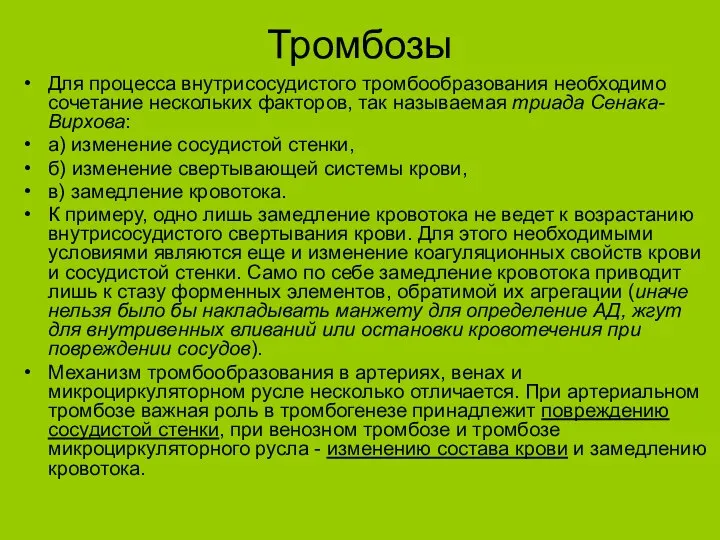 Тромбозы

• Для процесса внутрисосудистого тромбообразования необходимо сочетание нескольких факторов, так называемая триада Сенака-Вирхова:
• а) изменение сосудистой стенки,
• б) изменение свертывающей системы крови,
• в) замедление кровотока.
• К примеру, одно лишь замедление кровотока не ведет к возрастанию внутрисосудистого свертывания крови. Для этого необходимыми условиями являются еще и изменение коагуляционных свойств крови и сосудистой стенки. Само по себе замедление кровотока приводит лишь к стазу форменных элементов, обратимой их агрегации (иначе нельзя было бы накладывать манжету для определение АД, жгут для внутривенных вливаний или остановки кровотечения при повреждении сосудов).
• Механизм тромбообразования в артериях, венах и микроциркуляторном русле несколько отличается. При артериальном тромбозе важная роль в тромбогенезе принадлежит повреждению сосудистой стенки, при венозном тромбозе и тромбозе микроциркуляторного русла - изменению состава крови и замедлению кровотока.